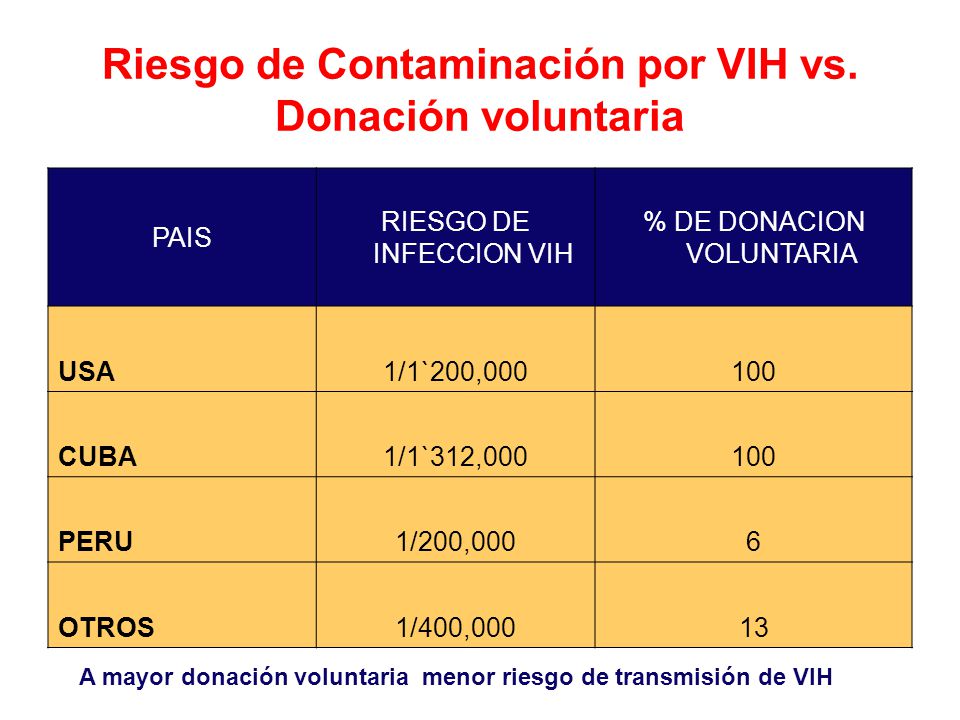 Riesgo de Contaminación por VIH vs. Donación voluntaria

| PAIS | RIESGO DE INFECCION VIH | % DE DONACION VOLUNTARIA |
|---|---|---|
| USA | 1/1`200,000 | 100 |
| CUBA | 1/1`312,000 | 100 |
| PERU | 1/200,000 | 6 |
| OTROS | 1/400,000 | 13 |

A mayor donación voluntaria menor riesgo de transmisión de VIH